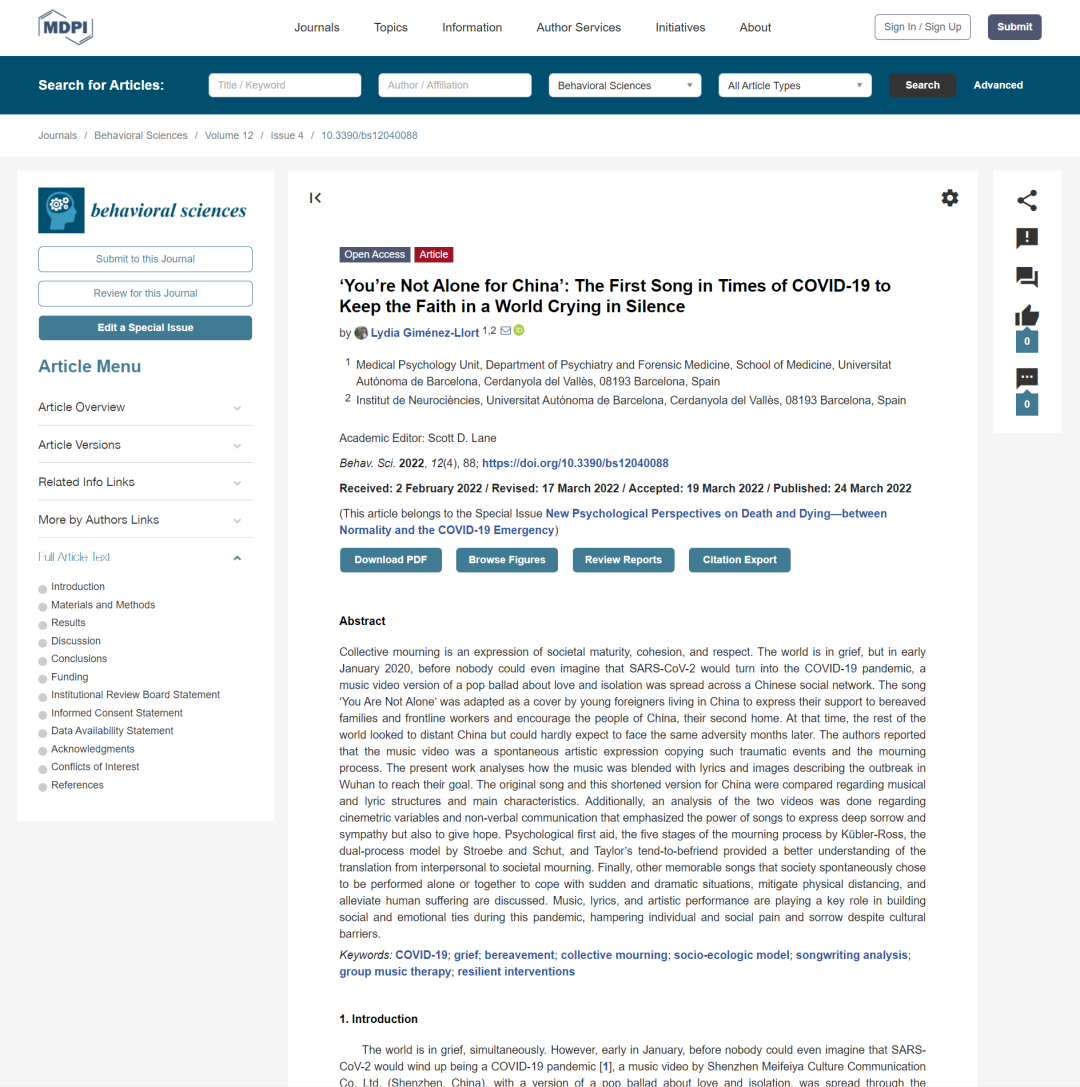 MDPI

Journals Topics Information Author Services Initiatives About

Sign In / Sign Up Submit

Search for Articles:

Title / Keyword

Author / Affiliation

Behavioral Sciences

All Article Types

Search

Advanced

Journals / Behavioral Sciences / Volume 12 / Issue 4 / 10.3390/bs12040088

behavioral sciences

Submit to this Journal

Review for this Journal

Edit a Special Issue

Article Menu

Article Overview

Article Versions

Related Info Links

More by Authors Links

Full Article Text

Introduction
Materials and Methods
Results
Discussion
Conclusions
Funding
Institutional Review Board Statement
Informed Consent Statement
Data Availability Statement
Acknowledgments
Conflicts of Interest
References

Open Access Article

'You're Not Alone for China': The First Song in Times of COVID-19 to Keep the Faith in a World Crying in Silence

by Lydia Giménez-Llort 1,2

1 Medical Psychology Unit, Department of Psychiatry and Forensic Medicine, School of Medicine, Universitat Autònoma de Barcelona, Cerdanyola del Vallès, 08193 Barcelona, Spain

2 Institut de Neurociències, Universitat Autònoma de Barcelona, Cerdanyola del Vallès, 08193 Barcelona, Spain

Academic Editor: Scott D. Lane

Behav. Sci. 2022, 12(4), 88; https://doi.org/10.3390/bs12040088

Received: 2 February 2022 / Revised: 17 March 2022 / Accepted: 19 March 2022 / Published: 24 March 2022

(This article belongs to the Special Issue New Psychological Perspectives on Death and Dying—between Normality and the COVID-19 Emergency)

Download PDF Browse Figures Review Reports Citation Export

Abstract

Collective mourning is an expression of societal maturity, cohesion, and respect. The world is in grief, but in early January 2020, before nobody could even imagine that SARS-CoV-2 would turn into the COVID-19 pandemic, a music video version of a pop ballad about love and isolation was spread across a Chinese social network. The song 'You Are Not Alone' was adapted as a cover by young foreigners living in China to express their support to bereaved families and frontline workers and encourage the people of China, their second home. At that time, the rest of the world looked to distant China but could hardly expect to face the same adversity months later. The authors reported that the music video was a spontaneous artistic expression copying such traumatic events and the mourning process. The present work analyses how the music was blended with lyrics and images describing the outbreak in Wuhan to reach their goal. The original song and this shortened version for China were compared regarding musical and lyric structures and main characteristics. Additionally, an analysis of the two videos was done regarding cinemetric variables and non-verbal communication that emphasized the power of songs to express deep sorrow and sympathy but also to give hope. Psychological first aid, the five stages of the mourning process by Kübler-Ross, the dual-process model by Stroebe and Schut, and Taylor's tend-to-befriend provided a better understanding of the translation from interpersonal to societal mourning. Finally, other memorable songs that society spontaneously chose to be performed alone or together to cope with sudden and dramatic situations, mitigate physical distancing, and alleviate human suffering are discussed. Music, lyrics, and artistic performance are playing a key role in building social and emotional ties during this pandemic, hampering individual and social pain and sorrow despite cultural barriers.

Keywords: COVID-19; grief; bereavement; collective mourning; socio-ecologic model; songwriting analysis; group music therapy; resilient interventions

1. Introduction

The world is in grief, simultaneously. However, early in January, before nobody could even imagine that SARS-CoV-2 would wind up being a COVID-19 pandemic [1], a music video by Shenzhen Meifeiya Culture Communication Co. Ltd. (Shenzhen, China), with a version of a pop ballad about love and isolation, was spread through the

0

0